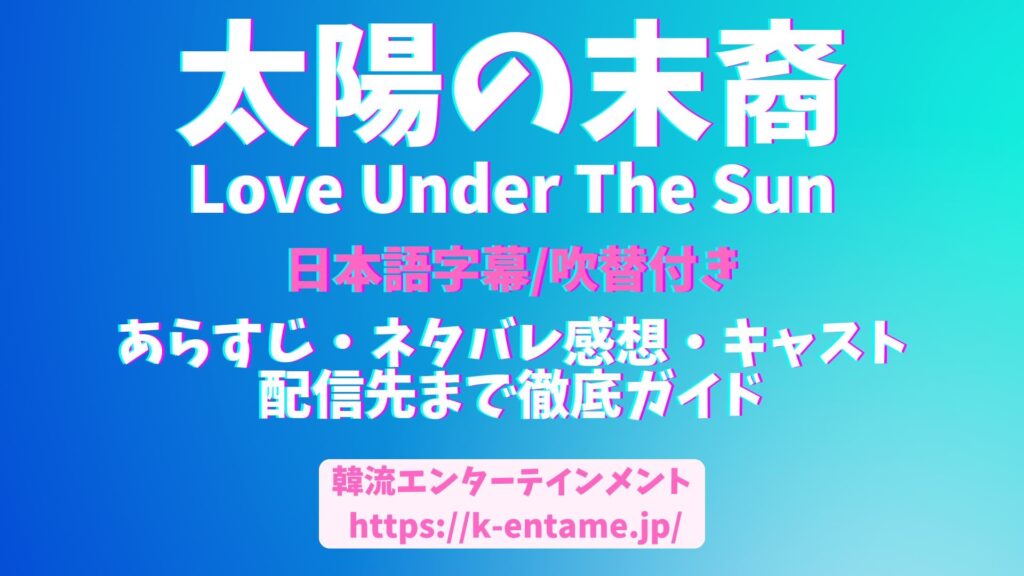 太陽の末裔
Love Under The Sun

日本語字幕/吹替付き

あらすじ・ネタバレ感想・キャスト
配信先まで徹底ガイド

韓流エンターテインメント
https://k-entame.jp/